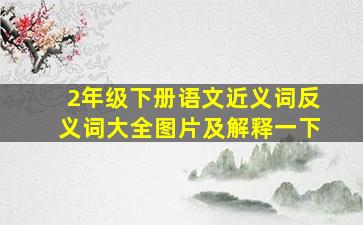 2年级下册语文近义词反义词大全图片及解释一下